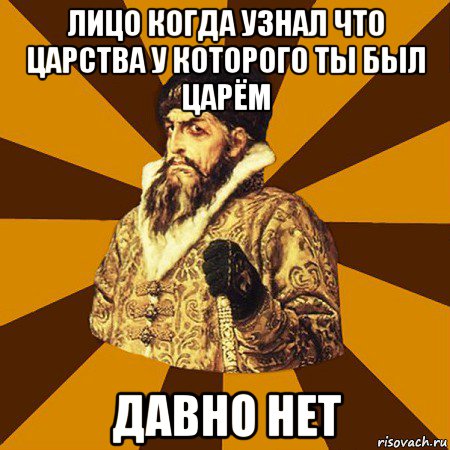 ЛИЦО КОГДА УЗНАЛ ЧТО ЦАРСТВА У КОТОРОГО ТЫ БЫЛ ЦАРЁМ

ДАВНО НЕТ

risovach.ru